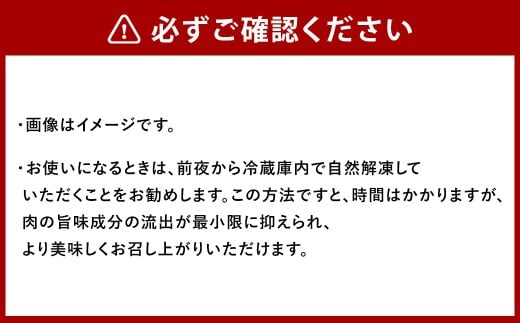 必ずご確認ください

・画像はイメージです。

・お使いになるときは、前夜から冷蔵庫内で自然解凍していただくことをお勧めします。この方法ですと、時間はかかりますが、肉の旨味成分の流出が最小限に抑えられ、より美味しくお召し上がりいただけます。